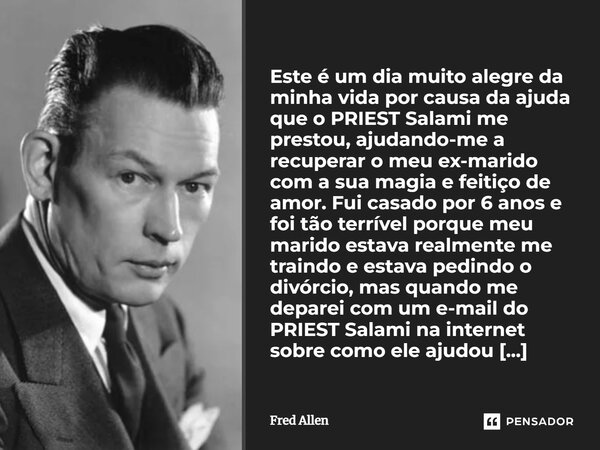 Este é um dia muito alegre da minha vida por causa da ajuda que o PRIEST Salami me prestou, ajudando-me a recuperar o meu ex-marido com a sua magia e feitiço de amor. Fui casado por 6 anos e foi tão terrível porque meu marido estava realmente me traindo e estava pedindo o divórcio, mas quando me deparei com um e-mail do PRIEST Salami na internet sobre como ele ajudou [...]

Fred Allen

PENSADOR